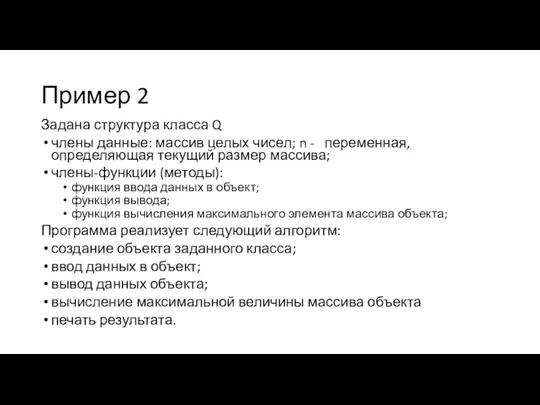 Пример 2

Задана структура класса Q

• члены данные: массив целых чисел; n - переменная, определяющая текущий размер массива;
• члены-функции (методы):
  • функция ввода данных в объект;
  • функция вывода;
  • функция вычисления максимального элемента массива объекта;

Программа реализует следующий алгоритм:

• создание объекта заданного класса;
• ввод данных в объект;
• вывод данных объекта;
• вычисление максимальной величины массива объекта
• печать результата.